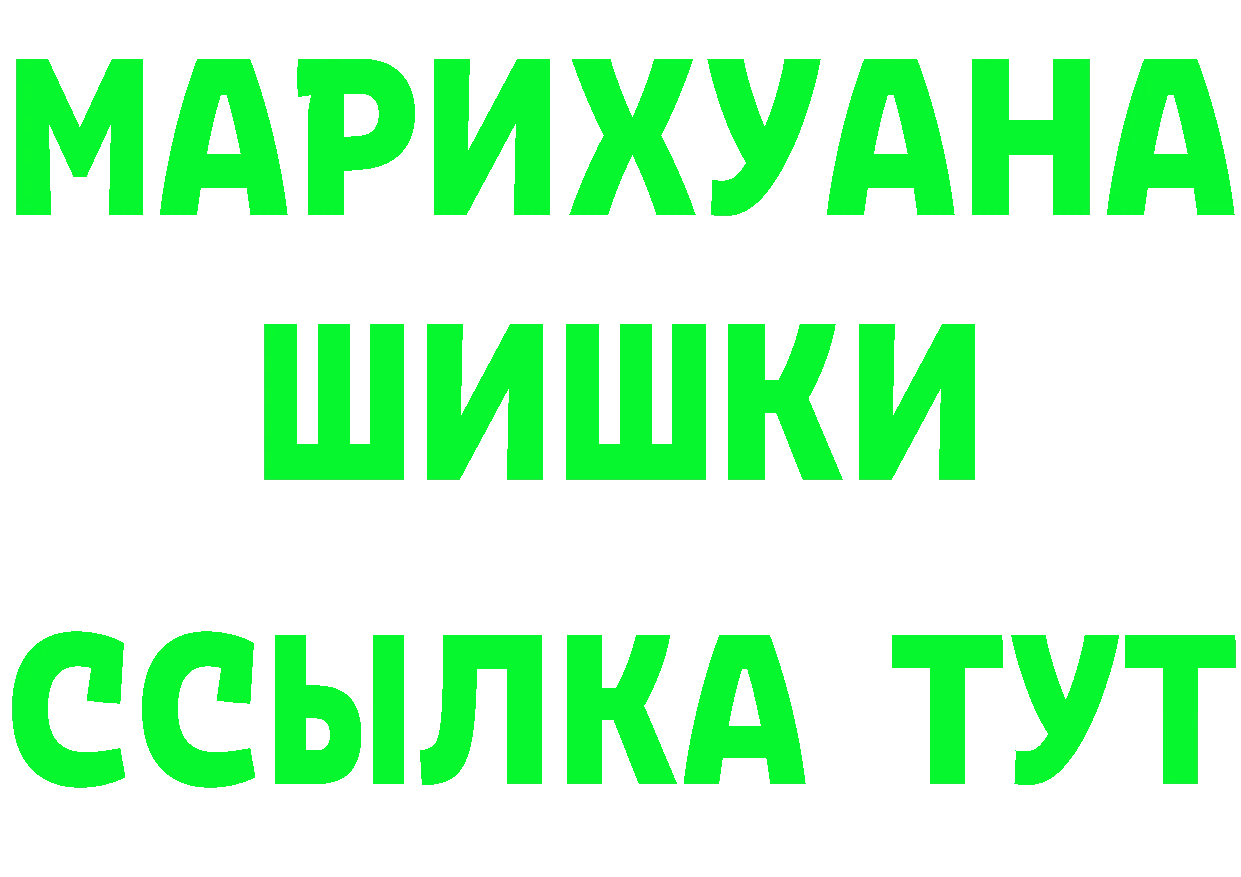 МАРИХУАНА ШИШКИ

ССЫЛКА ТУТ